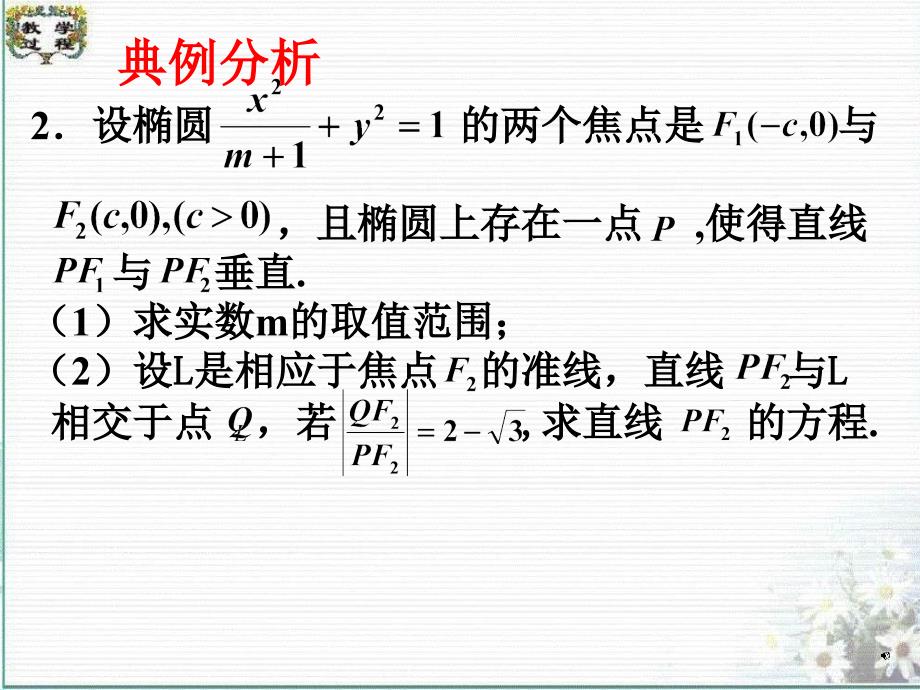 教学过程

典例分析

2．设椭圆 $\frac{x^2}{m+1}+y^2=1$ 的两个焦点是 $F_1(-c,0)$与 $F_2(c,0),(c>0)$，且椭圆上存在一点 $P$ ,使得直线 $PF_1$ 与 $PF_2$ 垂直.

（1）求实数m的取值范围；

（2）设L是相应于焦点 $F_2$ 的准线，直线 $PF_2$与L相交于点 $Q$，若 $\left|\frac{QF_2}{PF_2}\right|=2-\sqrt{3}$, 求直线 $PF_2$ 的方程.